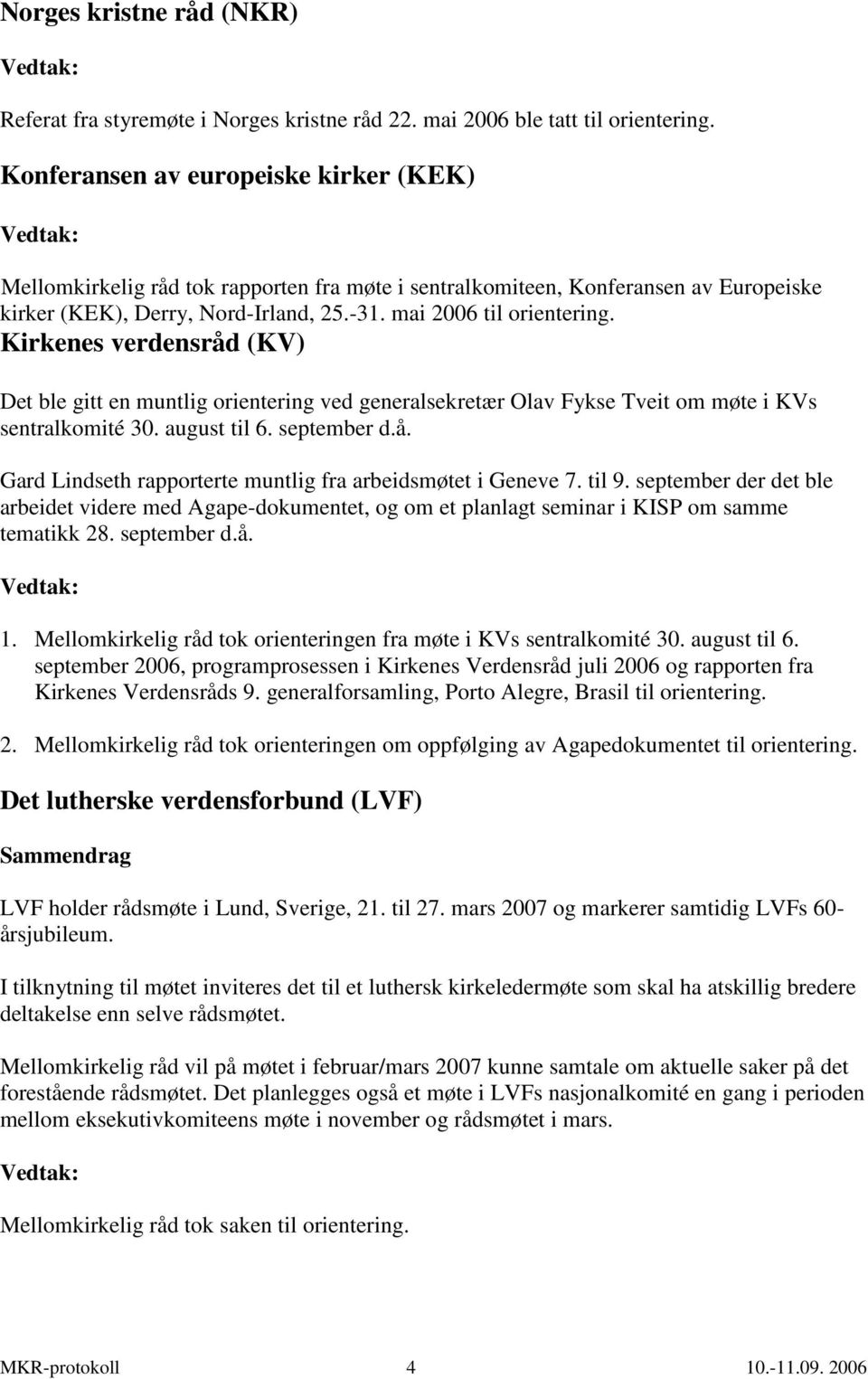 Norges kristne råd (NKR)

Vedtak:

Referat fra styremøte i Norges kristne råd 22. mai 2006 ble tatt til orientering.

Konferansen av europeiske kirker (KEK)

Vedtak:

Mellomkirkelig råd tok rapporten fra møte i sentralkomiteen, Konferansen av Europeiske kirker (KEK), Derry, Nord-Irland, 25.-31. mai 2006 til orientering.

Kirkenes verdensråd (KV)

Det ble gitt en muntlig orientering ved generalsekretær Olav Fykse Tveit om møte i KVs sentralkomité 30. august til 6. september d.å.

Gard Lindseth rapporterte muntlig fra arbeidsmøtet i Geneve 7. til 9. september der det ble arbeidet videre med Agape-dokumentet, og om et planlagt seminar i KISP om samme tematikk 28. september d.å.

Vedtak:

1. Mellomkirkelig råd tok orienteringen fra møte i KVs sentralkomité 30. august til 6. september 2006, programprosessen i Kirkenes Verdensråd juli 2006 og rapporten fra Kirkenes Verdensråds 9. generalforsamling, Porto Alegre, Brasil til orientering.

2. Mellomkirkelig råd tok orienteringen om oppfølging av Agapedokumentet til orientering.

Det lutherske verdensforbund (LVF)

Sammendrag

LVF holder rådsmøte i Lund, Sverige, 21. til 27. mars 2007 og markerer samtidig LVFs 60-årsjubileum.

I tilknytning til møtet inviteres det til et luthersk kirkeledermøte som skal ha atskillig bredere deltakelse enn selve rådsmøtet.

Mellomkirkelig råd vil på møtet i februar/mars 2007 kunne samtale om aktuelle saker på det forestående rådsmøtet. Det planlegges også et møte i LVFs nasjonalkomité en gang i perioden mellom eksekutivkomiteens møte i november og rådsmøtet i mars.

Vedtak:

Mellomkirkelig råd tok saken til orientering.

MKR-protokoll 4 10.-11.09. 2006